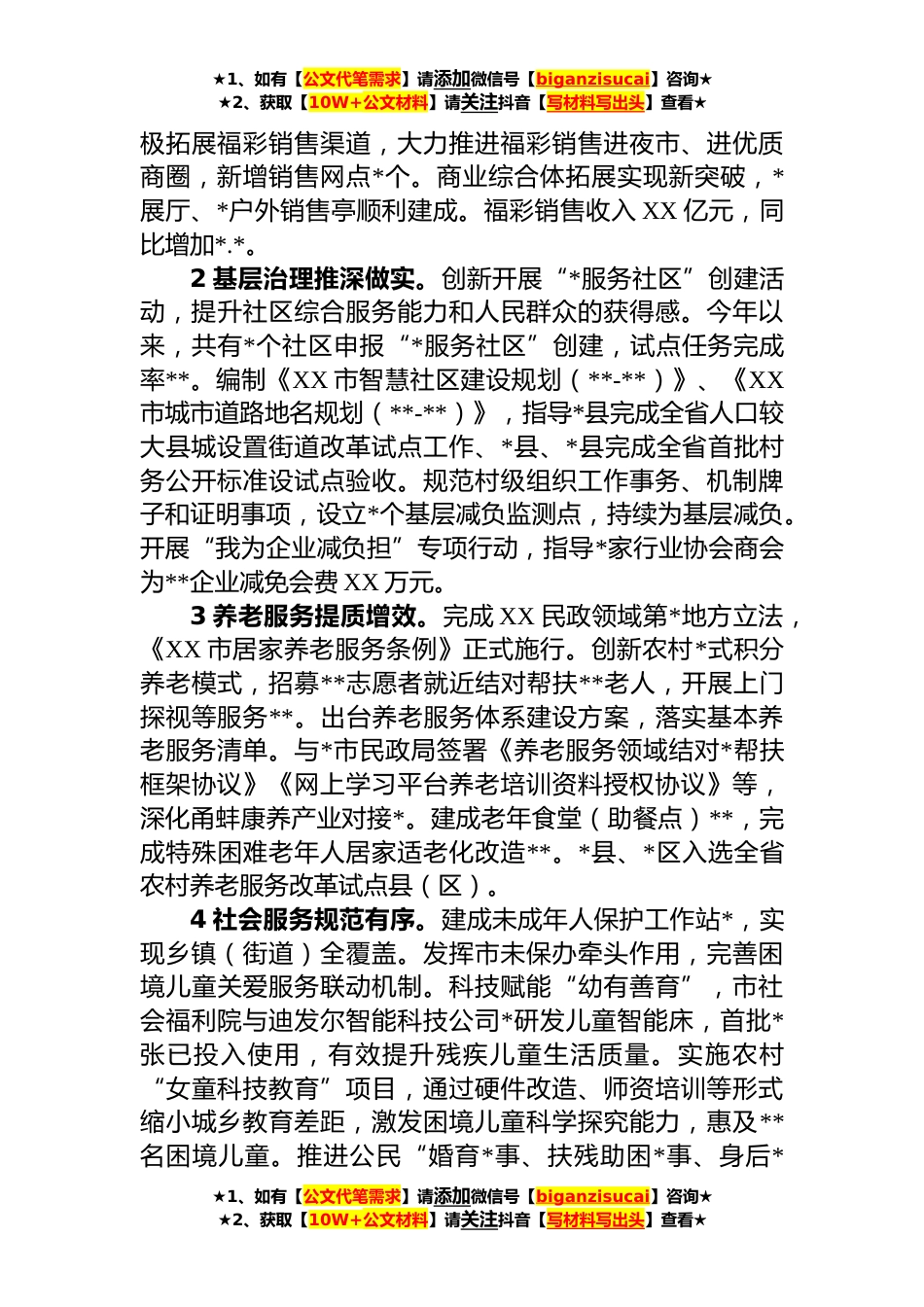 ★1、如有【公文代笔需求】请添加微信号【biganzisucai】咨询★
★2、获取【10W+公文材料】请关注抖音【写材料写出头】查看★

极拓展福彩销售渠道，大力推进福彩销售进夜市、进优质商圈，新增销售网点*个。商业综合体拓展实现新突破，*展厅、*户外销售亭顺利建成。福彩销售收入XX亿元，同比增加*.*。

2 基层治理推深做实。创新开展“*服务社区”创建活动，提升社区综合服务能力和人民群众的获得感。今年以来，共有*个社区申报“*服务社区”创建，试点任务完成率**。编制《XX市智慧社区建设规划（**-**）》、《XX市城市道路地名规划（**-**）》，指导*县完成全省人口较大县城设置街道改革试点工作、*县、*县完成全省首批村务公开标准设试点验收。规范村级组织工作事务、机制牌子和证明事项，设立*个基层减负监测点，持续为基层减负。开展“我为企业减负担”专项行动，指导*家行业协会商会为**企业减免会费XX万元。

3 养老服务提质增效。完成XX民政领域第*地方立法，《XX市居家养老服务条例》正式施行。创新农村*式积分养老模式，招募**志愿者就近结对帮扶**老人，开展上门探视等服务**。出台养老服务体系建设方案，落实基本养老服务清单。与*市民政局签署《养老服务领域结对*帮扶框架协议》《网上学习平台养老培训资料授权协议》等，深化甬蚌康养产业对接*。建成老年食堂（助餐点）**，完成特殊困难老年人居家适老化改造**。*县、*区入选全省农村养老服务改革试点县（区）。

4 社会服务规范有序。建成未成年人保护工作站*，实现乡镇（街道）全覆盖。发挥市未保办牵头作用，完善困境儿童关爱服务联动机制。科技赋能“幼有善育”，市社会福利院与迪发尔智能科技公司*研发儿童智能床，首批*张已投入使用，有效提升残疾儿童生活质量。实施农村“女童科技教育”项目，通过硬件改造、师资培训等形式缩小城乡教育差距，激发困境儿童科学探究能力，惠及**名困境儿童。推进公民“婚育*事、扶残助困*事、身后*

★1、如有【公文代笔需求】请添加微信号【biganzisucai】咨询★
★2、获取【10W+公文材料】请关注抖音【写材料写出头】查看★